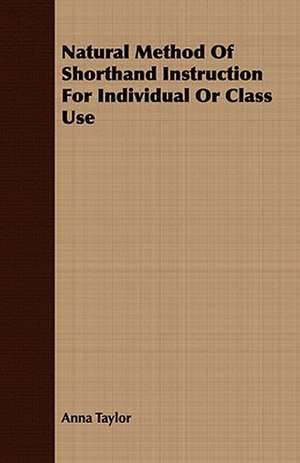 Natural Method Of Shorthand Instruction For Individual Or Class Use

Anna Taylor